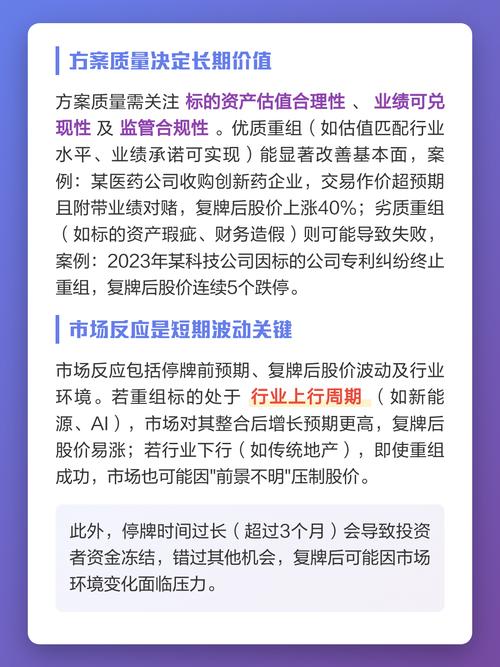 方案质量决定长期价值

方案质量需关注 标的资产估值合理性 、 业绩可兑现性 及 监管合规性 。优质重组（如估值匹配行业水平、业绩承诺可实现）能显著改善基本面，案例：某医药公司收购创新药企业，交易作价超预期且附带业绩对赌，复牌后股价上涨40%；劣质重组（如标的资产瑕疵、财务造假）则可能导致失败，案例：2023年某科技公司因标的公司专利纠纷终止重组，复牌后股价连续5个跌停。

市场反应是短期波动关键

市场反应包括停牌前预期、复牌后股价波动及行业环境。若重组标的处于 行业上行周期 （如新能源、AI），市场对其整合后增长预期更高，复牌后股价易涨；若行业下行（如传统地产），即使重组成功，市场也可能因"前景不明"压制股价。

此外，停牌时间过长（超过3个月）会导致投资者资金冻结，错过其他机会，复牌后可能因市场环境变化面临压力。